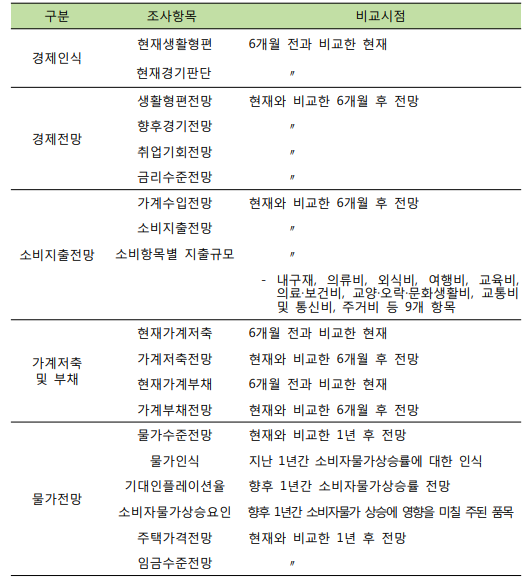 | 구분 | 조사항목 | 비교시점 |
|---|---|---|
| 경제인식 | 현재생활형편 | 6개월 전과 비교한 현재 |
| | 현재경기판단 | 〃 |
| 경제전망 | 생활형편전망 | 현재와 비교한 6개월 후 전망 |
| | 향후경기전망 | 〃 |
| | 취업기회전망 | 〃 |
| | 금리수준전망 | 〃 |
| 소비지출전망 | 가계수입전망 | 현재와 비교한 6개월 후 전망 |
| | 소비지출전망 | 〃 |
| | 소비항목별 지출규모 | 〃 |
| | | - 내구재, 의류비, 외식비, 여행비, 교육비, 의료·보건비, 교양·오락·문화생활비, 교통비 및 통신비, 주거비 등 9개 항목 |
| 가계저축 및 부채 | 현재가계저축 | 6개월 전과 비교한 현재 |
| | 가계저축전망 | 현재와 비교한 6개월 후 전망 |
| | 현재가계부채 | 6개월 전과 비교한 현재 |
| | 가계부채전망 | 현재와 비교한 6개월 후 전망 |
| 물가전망 | 물가수준전망 | 현재와 비교한 1년 후 전망 |
| | 물가인식 | 지난 1년간 소비자물가상승률에 대한 인식 |
| | 기대인플레이션율 | 향후 1년간 소비자물가상승률 전망 |
| | 소비자물가상승요인 | 향후 1년간 소비자물가 상승에 영향을 미칠 주된 품목 |
| | 주택가격전망 | 현재와 비교한 1년 후 전망 |
| | 임금수준전망 | 〃 |